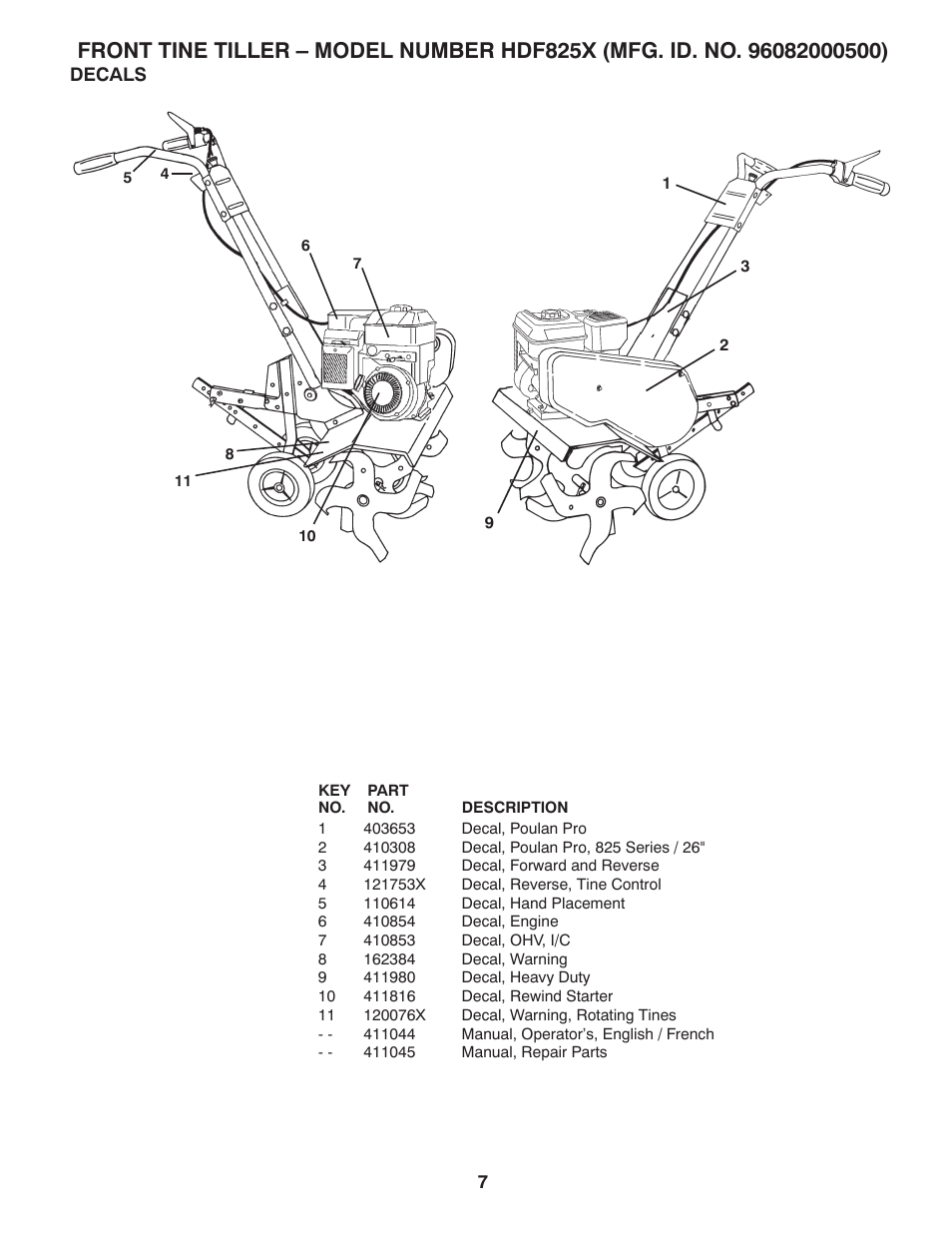 FRONT TINE TILLER – MODEL NUMBER HDF825X (MFG. ID. NO. 96082000500)
DECALS

5 4 6 7 8 11 10 1 3 2 9

| KEY NO. | PART NO. | DESCRIPTION |
|---|---|---|
| 1 | 403653 | Decal, Poulan Pro |
| 2 | 410308 | Decal, Poulan Pro, 825 Series / 26" |
| 3 | 411979 | Decal, Forward and Reverse |
| 4 | 121753X | Decal, Reverse, Tine Control |
| 5 | 110614 | Decal, Hand Placement |
| 6 | 410854 | Decal, Engine |
| 7 | 410853 | Decal, OHV, I/C |
| 8 | 162384 | Decal, Warning |
| 9 | 411980 | Decal, Heavy Duty |
| 10 | 411816 | Decal, Rewind Starter |
| 11 | 120076X | Decal, Warning, Rotating Tines |
| - - | 411044 | Manual, Operator's, English / French |
| - - | 411045 | Manual, Repair Parts |

7